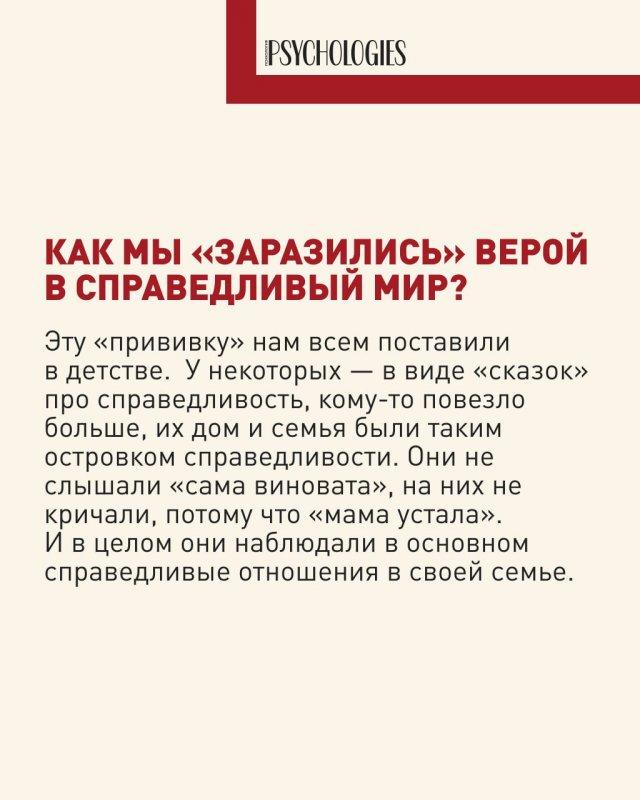 PSYCHOLOGIES

КАК МЫ «ЗАРАЗИЛИСЬ» ВЕРОЙ В СПРАВЕДЛИВЫЙ МИР?

Эту «прививку» нам всем поставили в детстве. У некоторых — в виде «сказок» про справедливость, кому-то повезло больше, их дом и семья были таким островком справедливости. Они не слышали «сама виновата», на них не кричали, потому что «мама устала». И в целом они наблюдали в основном справедливые отношения в своей семье.